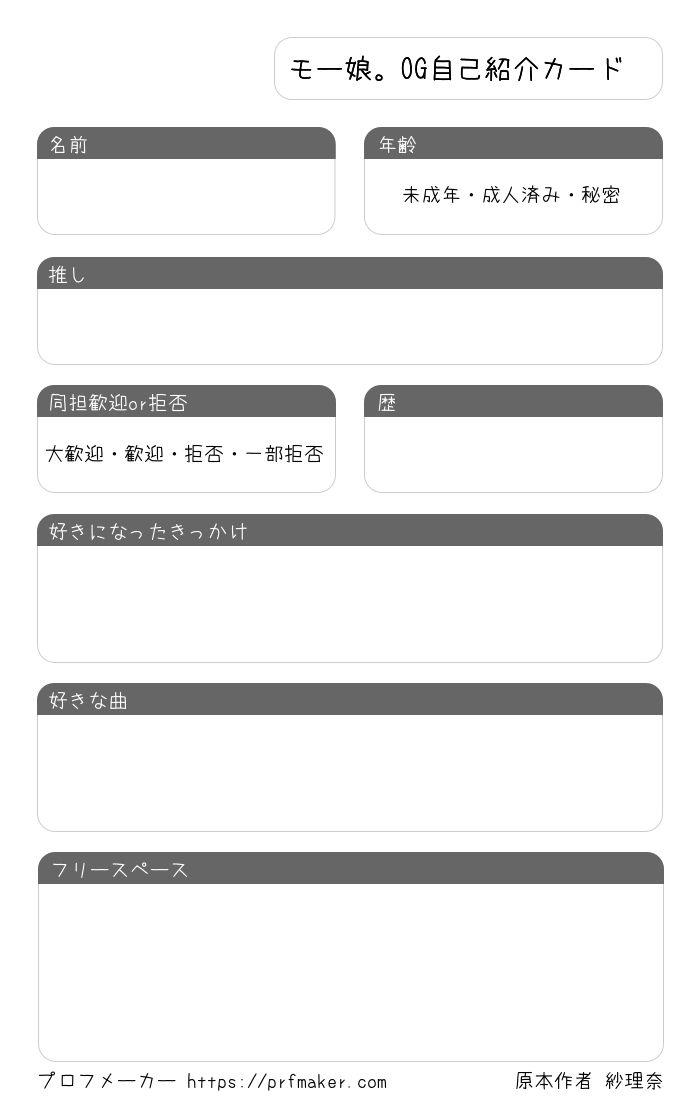 モー娘。OG自己紹介カード

名前

年齢
未成年・成人済み・秘密

推し

同担歓迎or拒否
大歓迎・歓迎・拒否・一部拒否

歴

好きになったきっかけ

好きな曲

フリースペース

プロフメーカー https://prfmaker.com
原本作者 紗理奈